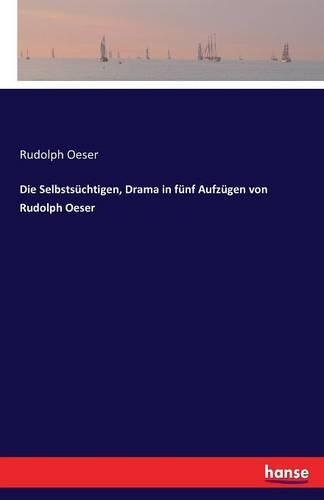 Rudolph Oeser

Die Selbstsüchtigen, Drama in fünf Aufzügen von Rudolph Oeser

hanse